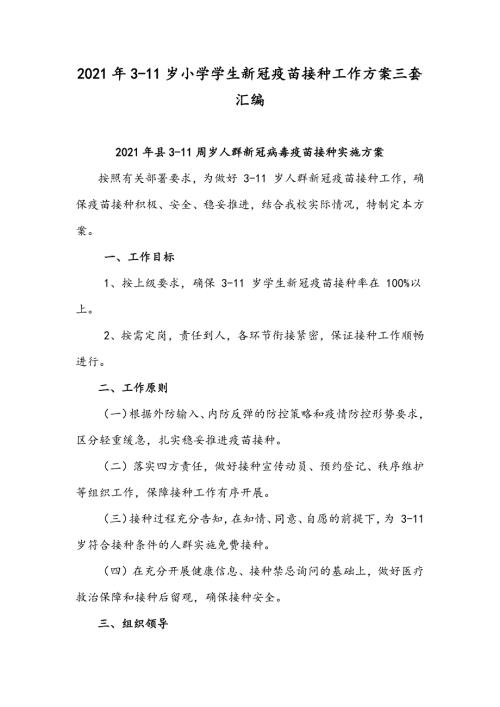 2021 年 3-11 岁小学学生新冠疫苗接种工作方案三套汇编

2021 年县 3-11 周岁人群新冠病毒疫苗接种实施方案

按照有关部署要求，为做好 3-11 岁人群新冠疫苗接种工作，确保疫苗接种积极、安全、稳妥推进，结合我校实际情况，特制定本方案。

一、工作目标

1、按上级要求，确保 3-11 岁学生新冠疫苗接种率在 100%以上。

2、按需定岗，责任到人，各环节衔接紧密，保证接种工作顺畅进行。

二、工作原则

（一）根据外防输入、内防反弹的防控策略和疫情防控形势要求，区分轻重缓急，扎实稳妥推进疫苗接种。

（二）落实四方责任，做好接种宣传动员、预约登记、秩序维护等组织工作，保障接种工作有序开展。

（三）接种过程充分告知，在知情、同意、自愿的前提下，为 3-11 岁符合接种条件的人群实施免费接种。

（四）在充分开展健康信息、接种禁忌询问的基础上，做好医疗救治保障和接种后留观，确保接种安全。

三、组织领导